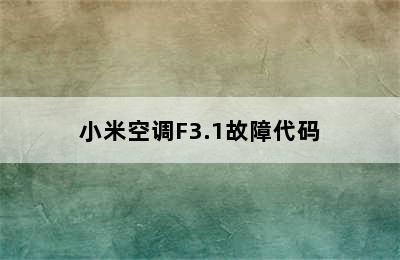 小米空调F3.1故障代码